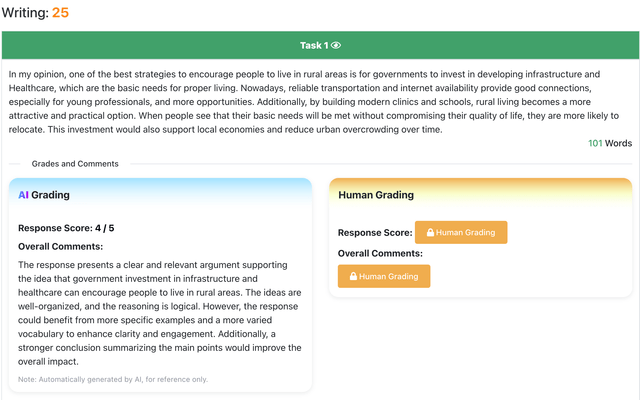 Writing: 25

Task 1

In my opinion, one of the best strategies to encourage people to live in rural areas is for governments to invest in developing infrastructure and Healthcare, which are the basic needs for proper living. Nowadays, reliable transportation and internet availability provide good connections, especially for young professionals, and more opportunities. Additionally, by building modern clinics and schools, rural living becomes a more attractive and practical option. When people see that their basic needs will be met without compromising their quality of life, they are more likely to relocate. This investment would also support local economies and reduce urban overcrowding over time.

101 Words

Grades and Comments

AI Grading

Response Score: 4 / 5

Overall Comments:

The response presents a clear and relevant argument supporting the idea that government investment in infrastructure and healthcare can encourage people to live in rural areas. The ideas are well-organized, and the reasoning is logical. However, the response could benefit from more specific examples and a more varied vocabulary to enhance clarity and engagement. Additionally, a stronger conclusion summarizing the main points would improve the overall impact.

Note: Automatically generated by AI, for reference only.

Human Grading

Response Score: Human Grading

Overall Comments:

Human Grading